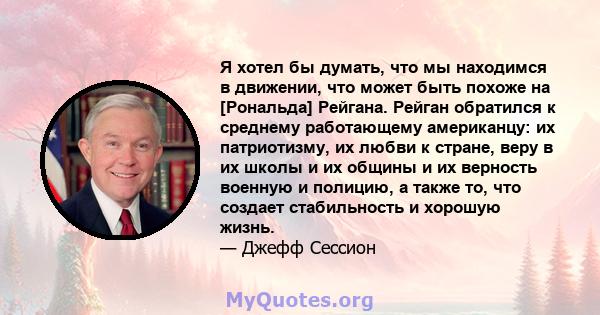 Я хотел бы думать, что мы находимся в движении, что может быть похоже на [Рональда] Рейгана. Рейган обратился к среднему работающему американцу: их патриотизму, их любви к стране, веру в их школы и их общины и их верность военную и полицию, а также то, что создает стабильность и хорошую жизнь.
— Джефф Сессион

MyQuotes.org